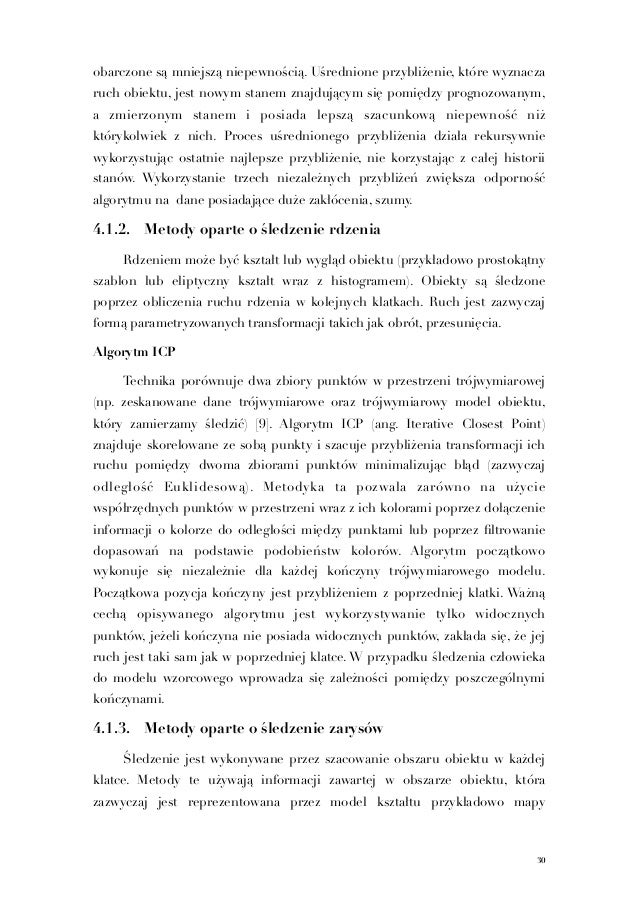 obarczone są mniejszą niepewnością. Uśrednione przybliżenie, które wyznacza ruch obiektu, jest nowym stanem znajdującym się pomiędzy prognozowanym, a zmierzonym stanem i posiada lepszą szacunkową niepewność niż którykolwiek z nich. Proces uśrednionego przybliżenia działa rekursywnie wykorzystując ostatnie najlepsze przybliżenie, nie korzystając z całej historii stanów. Wykorzystanie trzech niezależnych przybliżeń zwiększa odporność algorytmu na dane posiadające duże zakłócenia, szumy.

4.1.2. Metody oparte o śledzenie rdzenia

Rdzeniem może być kształt lub wygląd obiektu (przykładowo prostokątny szablon lub eliptyczny kształt wraz z histogramem). Obiekty są śledzone poprzez obliczenia ruchu rdzenia w kolejnych klatkach. Ruch jest zazwyczaj formą parametryzowanych transformacji takich jak obrót, przesunięcia.

Algorytm ICP

Technika porównuje dwa zbiory punktów w przestrzeni trójwymiarowej (np. zeskanowane dane trójwymiarowe oraz trójwymiarowy model obiektu, który zamierzamy śledzić) [9]. Algorytm ICP (ang. Iterative Closest Point) znajduje skorelowane ze sobą punkty i szacuje przybliżenia transformacji ich ruchu pomiędzy dwoma zbiorami punktów minimalizując błąd (zazwyczaj odległość Euklidesową). Metodyka ta pozwala zarówno na użycie współrzędnych punktów w przestrzeni wraz z ich kolorami poprzez dołączenie informacji o kolorze do odległości między punktami lub poprzez filtrowanie dopasowań na podstawie podobieństw kolorów. Algorytm początkowo wykonuje się niezależnie dla każdej kończyny trójwymiarowego modelu. Początkowa pozycja kończyny jest przybliżeniem z poprzedniej klatki. Ważną cechą opisywanego algorytmu jest wykorzystywanie tylko widocznych punktów, jeżeli kończyna nie posiada widocznych punktów, zakłada się, że jej ruch jest taki sam jak w poprzedniej klatce. W przypadku śledzenia człowieka do modelu wzorcowego wprowadza się zależności pomiędzy poszczególnymi kończynami.

4.1.3. Metody oparte o śledzenie zarysów

Śledzenie jest wykonywane przez szacowanie obszaru obiektu w każdej klatce. Metody te używają informacji zawartej w obszarze obiektu, która zazwyczaj jest reprezentowana przez model kształtu przykładowo mapy

30